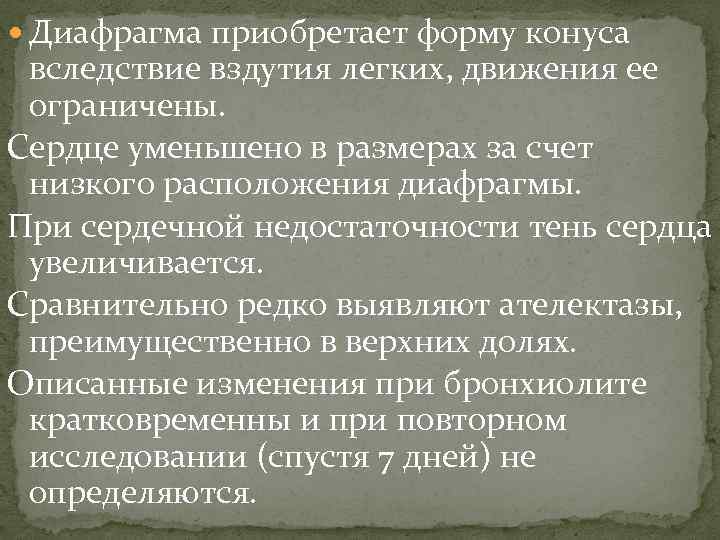 Диафрагма приобретает форму конуса вследствие вздутия легких, движения ее ограничены.

Сердце уменьшено в размерах за счет низкого расположения диафрагмы.

При сердечной недостаточности тень сердца увеличивается.

Сравнительно редко выявляют ателектазы, преимущественно в верхних долях.

Описанные изменения при бронхиолите кратковременны и при повторном исследовании (спустя 7 дней) не определяются.